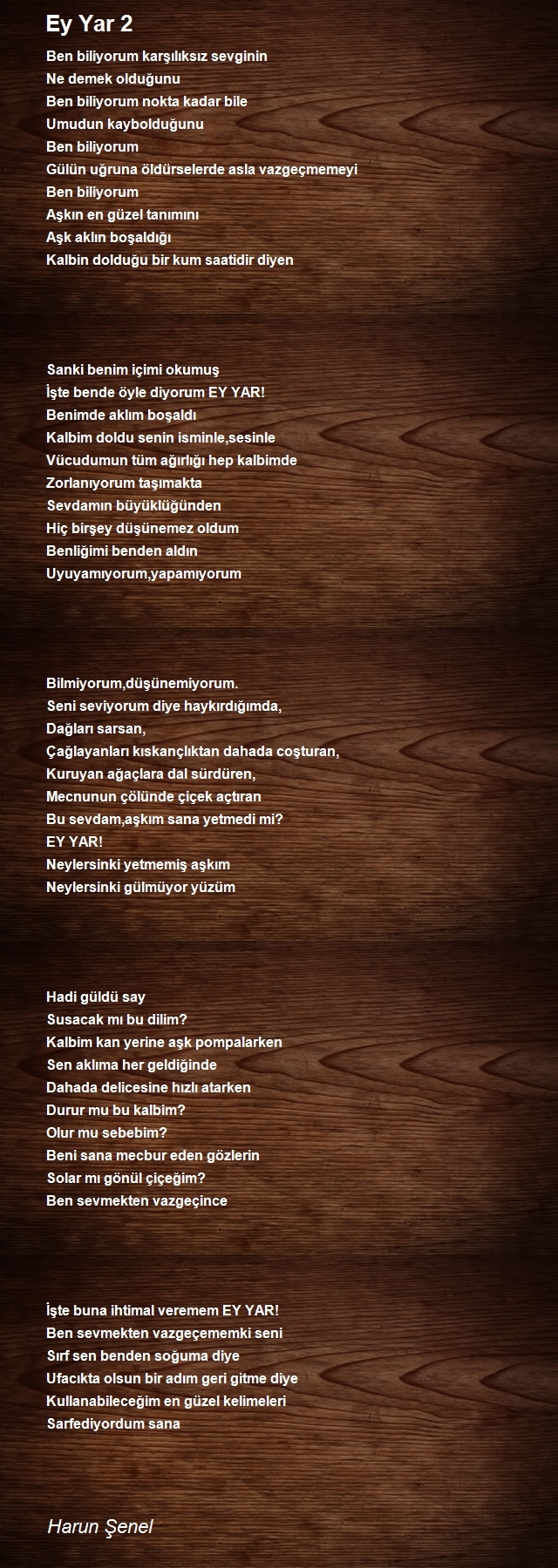 Ey Yar 2

Ben biliyorum karşılıksız sevginin
Ne demek olduğunu
Ben biliyorum nokta kadar bile
Umudun kaybolduğunu
Ben biliyorum
Gülün uğruna öldürselerde asla vazgeçmemeyi
Ben biliyorum
Aşkın en güzel tanımını
Aşk aklın boşaldığı
Kalbin dolduğu bir kum saatidir diyen

Sanki benim içimi okumuş
İşte bende öyle diyorum EY YAR!
Benimde aklım boşaldı
Kalbim doldu senin isminle,sesinle
Vücudumun tüm ağırlığı hep kalbimde
Zorlanıyorum taşımakta
Sevdamın büyüklüğünden
Hiç birşey düşünemez oldum
Benliğimi benden aldın
Uyuyamıyorum,yapamıyorum

Bilmiyorum,düşünemiyorum.
Seni seviyorum diye haykırdığımda,
Dağları sarsan,
Çağlayanları kıskançlıktan dahada coşturan,
Kuruyan ağaçlara dal sürdüren,
Mecnunun çölünde çiçek açtıran
Bu sevdam,aşkım sana yetmedi mi?
EY YAR!
Neylersinki yetmemiş aşkım
Neylersinki gülmüyor yüzüm

Hadi güldü say
Susacak mı bu dilim?
Kalbim kan yerine aşk pompalarken
Sen aklıma her geldiğinde
Dahada delicesine hızlı atarken
Durur mu bu kalbim?
Olur mu sebebim?
Beni sana mecbur eden gözlerin
Solar mı gönül çiçeğim?
Ben sevmekten vazgeçince

İşte buna ihtimal veremem EY YAR!
Ben sevmekten vazgeçememki seni
Sırf sen benden soğuma diye
Ufacıkta olsun bir adım geri gitme diye
Kullanabileceğim en güzel kelimeleri
Sarfediyordum sana

Harun Şenel